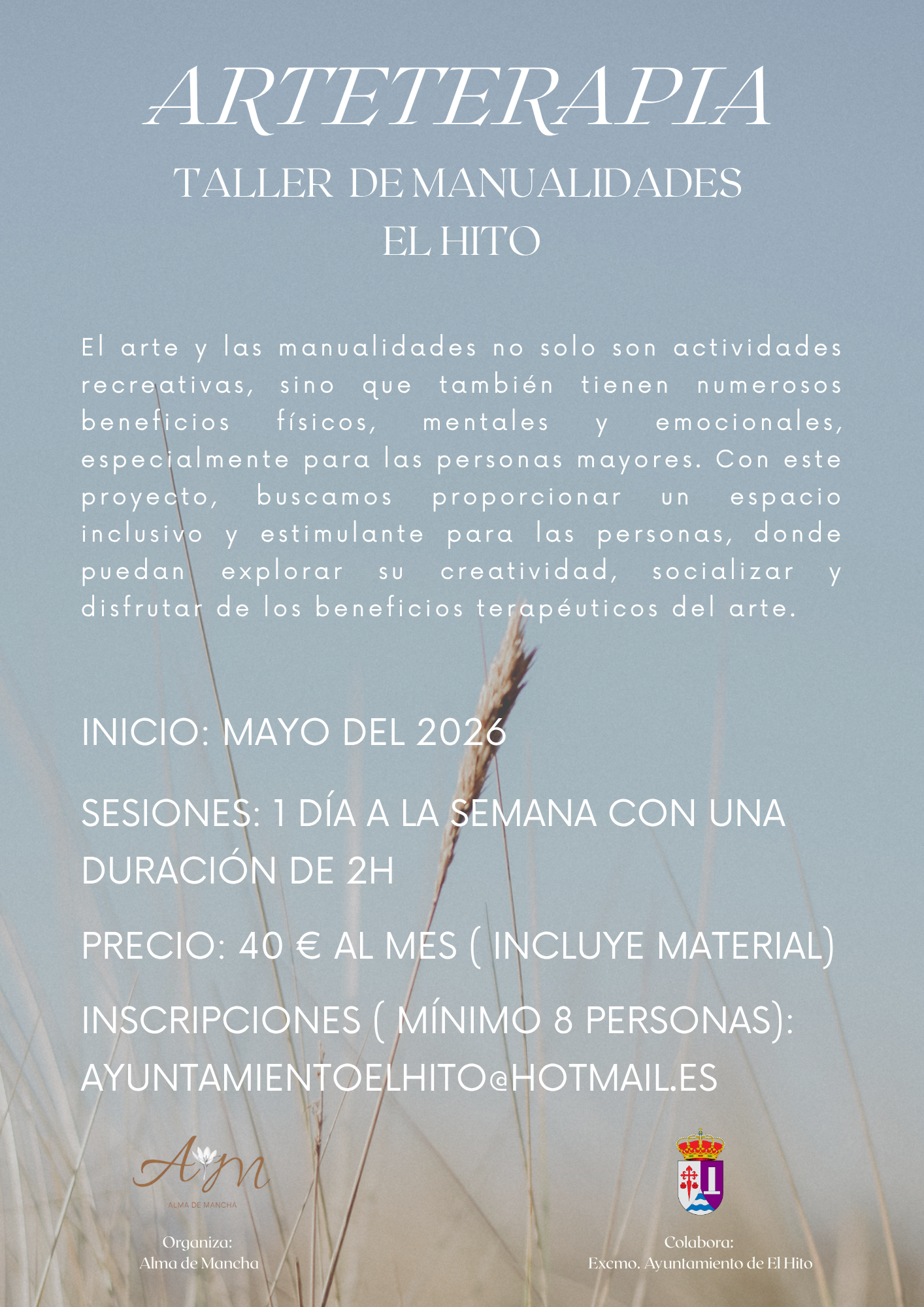 ARTETERAPIA

TALLER DE MANUALIDADES
EL HITO

El arte y las manualidades no solo son actividades recreativas, sino que también tienen numerosos beneficios físicos, mentales y emocionales, especialmente para las personas mayores. Con este proyecto, buscamos proporcionar un espacio inclusivo y estimulante para las personas, donde puedan explorar su creatividad, socializar y disfrutar de los beneficios terapéuticos del arte.

INICIO: MAYO DEL 2026

SESIONES: 1 DÍA A LA SEMANA CON UNA DURACIÓN DE 2H

PRECIO: 40 € AL MES ( INCLUYE MATERIAL)

INSCRIPCIONES ( MÍNIMO 8 PERSONAS):
AYUNTAMIENTOELHITO@HOTMAIL.ES

AM
ALMA DE MANCHA

Organiza:
Alma de Mancha

Colabora:
Excmo. Ayuntamiento de El Hito